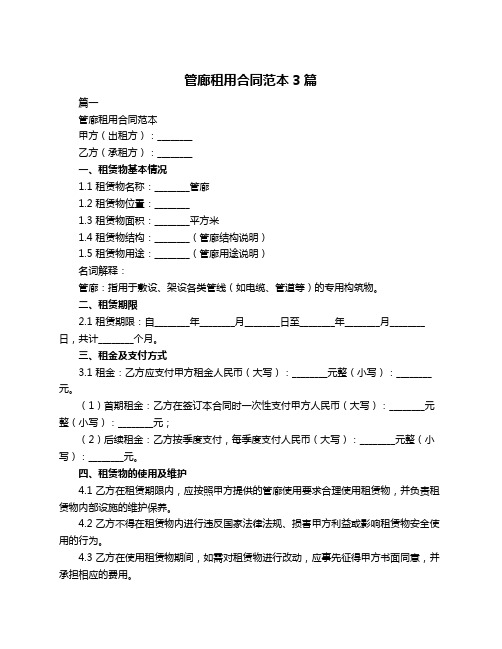 管廊租用合同范本 3 篇

篇一

管廊租用合同范本

甲方（出租方）：________

乙方（承租方）：________

一、租赁物基本情况

1.1 租赁物名称：________管廊

1.2 租赁物位置：________

1.3 租赁物面积：________平方米

1.4 租赁物结构：________（管廊结构说明）

1.5 租赁物用途：________（管廊用途说明）

名词解释：

管廊：指用于敷设、架设各类管线（如电缆、管道等）的专用构筑物。

二、租赁期限

2.1 租赁期限：自________年________月________日至________年________月________日，共计________个月。

三、租金及支付方式

3.1 租金：乙方应支付甲方租金人民币（大写）：________元整（小写）：________元。

（1）首期租金：乙方在签订本合同时一次性支付甲方人民币（大写）：________元整（小写）：________元；

（2）后续租金：乙方按季度支付，每季度支付人民币（大写）：________元整（小写）：________元。

四、租赁物的使用及维护

4.1 乙方在租赁期限内，应按照甲方提供的管廊使用要求合理使用租赁物，并负责租赁物内部设施的维护保养。

4.2 乙方不得在租赁物内进行违反国家法律法规、损害甲方利益或影响租赁物安全使用的行为。

4.3 乙方在使用租赁物期间，如需对租赁物进行改动，应事先征得甲方书面同意，并承担相应的费用。